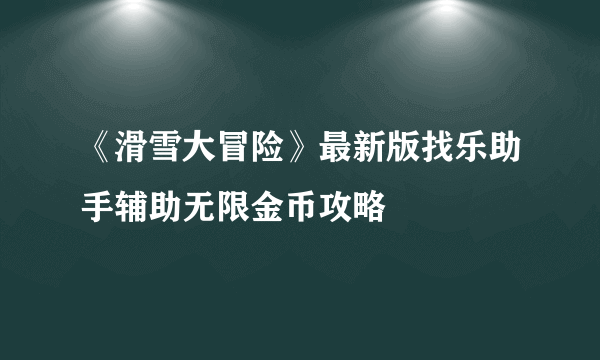 《滑雪大冒险》最新版找乐助手辅助无限金币攻略